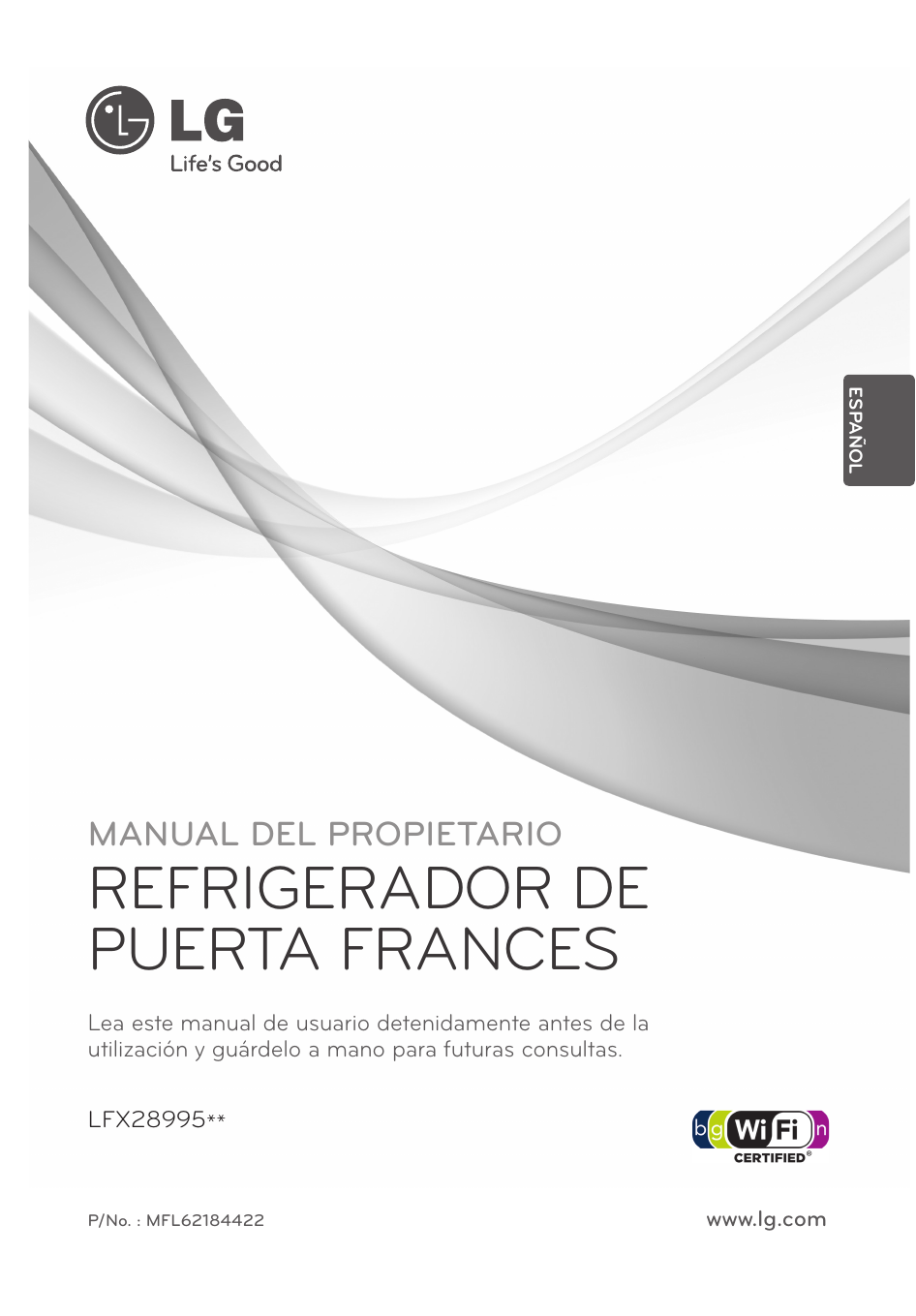 LG
Life's Good

ESPAÑOL

MANUAL DEL PROPIETARIO

REFRIGERADOR DE PUERTA FRANCES

Lea este manual de usuario detenidamente antes de la utilización y guárdelo a mano para futuras consultas.

LFX28995**

b g Wi Fi n
CERTIFIED®

P/No. : MFL62184422

www.lg.com